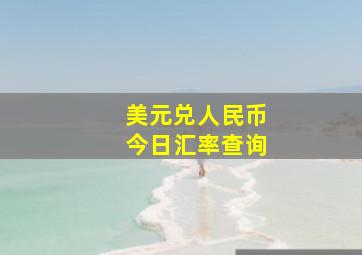 美元兑人民币
今日汇率查询